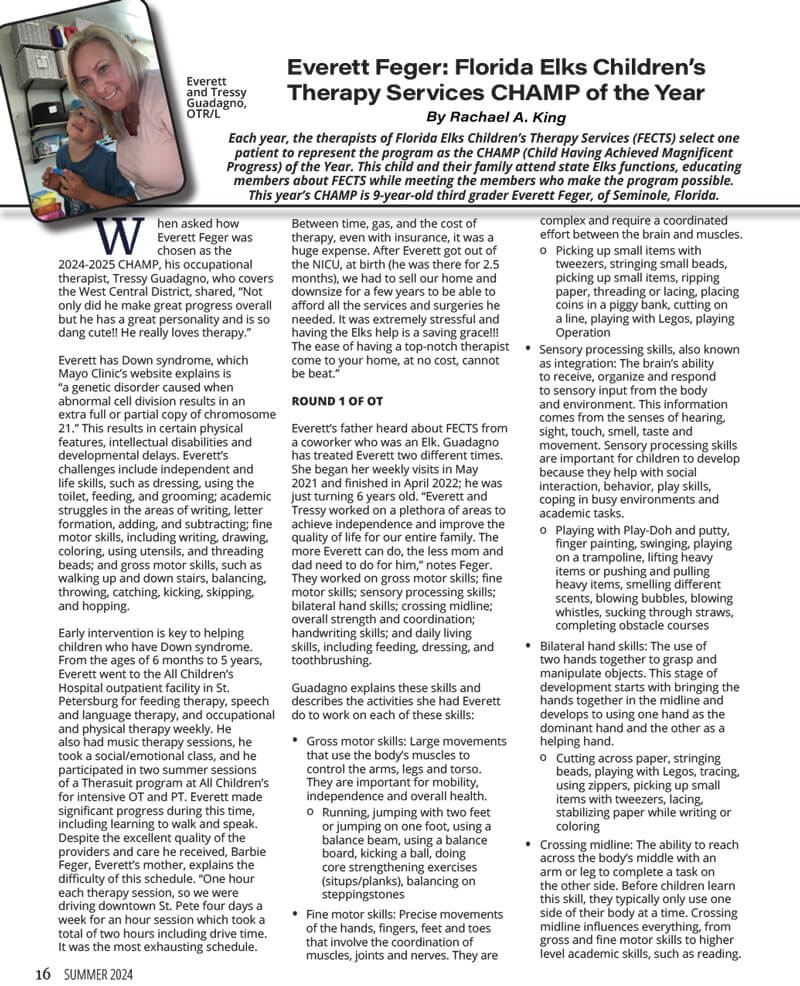 Everett and Tressy Guadagno, OTR/L

Everett Feger: Florida Elks Children's Therapy Services CHAMP of the Year

By Rachael A. King

Each year, the therapists of Florida Elks Children's Therapy Services (FECTS) select one patient to represent the program as the CHAMP (Child Having Achieved Magnificent Progress) of the Year. This child and their family attend state Elks functions, educating members about FECTS while meeting the members who make the program possible. This year's CHAMP is 9-year-old third grader Everett Feger, of Seminole, Florida.

When asked how Everett Feger was chosen as the 2024-2025 CHAMP, his occupational therapist, Tressy Guadagno, who covers the West Central District, shared, "Not only did he make great progress overall but he has a great personality and is so dang cute!! He really loves therapy."

Everett has Down syndrome, which Mayo Clinic's website explains is "a genetic disorder caused when abnormal cell division results in an extra full or partial copy of chromosome 21." This results in certain physical features, intellectual disabilities and developmental delays. Everett's challenges include independent and life skills, such as dressing, using the toilet, feeding, and grooming; academic struggles in the areas of writing, letter formation, adding, and subtracting; fine motor skills, including writing, drawing, coloring, using utensils, and threading beads; and gross motor skills, such as walking up and down stairs, balancing, throwing, catching, kicking, skipping, and hopping.

Early intervention is key to helping children who have Down syndrome. From the ages of 6 months to 5 years, Everett went to the All Children's Hospital outpatient facility in St. Petersburg for feeding therapy, speech and language therapy, and occupational and physical therapy weekly. He also had music therapy sessions, he took a social/emotional class, and he participated in two summer sessions of a Therasuit program at All Children's for intensive OT and PT. Everett made significant progress during this time, including learning to walk and speak. Despite the excellent quality of the providers and care he received, Barbie Feger, Everett's mother, explains the difficulty of this schedule. "One hour each therapy session, so we were driving downtown St. Pete four days a week for an hour session which took a total of two hours including drive time. It was the most exhausting schedule. Between time, gas, and the cost of therapy, even with insurance, it was a huge expense. After Everett got out of the NICU, at birth (he was there for 2.5 months), we had to sell our home and downsize for a few years to be able to afford all the services and surgeries he needed. It was extremely stressful and having the Elks help is a saving grace!!! The ease of having a top-notch therapist come to your home, at no cost, cannot be beat."

ROUND 1 OF OT

Everett's father heard about FECTS from a coworker who was an Elk. Guadagno has treated Everett two different times. She began her weekly visits in May 2021 and finished in April 2022; he was just turning 6 years old. "Everett and Tressy worked on a plethora of areas to achieve independence and improve the quality of life for our entire family. The more Everett can do, the less mom and dad need to do for him," notes Feger. They worked on gross motor skills; fine motor skills; sensory processing skills; bilateral hand skills; crossing midline; overall strength and coordination; handwriting skills; and daily living skills, including feeding, dressing, and toothbrushing.

Guadagno explains these skills and describes the activities she had Everett do to work on each of these skills:

• Gross motor skills: Large movements that use the body's muscles to control the arms, legs and torso. They are important for mobility, independence and overall health.
  o Running, jumping with two feet or jumping on one foot, using a balance beam, using a balance board, kicking a ball, doing core strengthening exercises (situps/planks), balancing on steppingstones

• Fine motor skills: Precise movements of the hands, fingers, feet and toes that involve the coordination of muscles, joints and nerves. They are complex and require a coordinated effort between the brain and muscles.
  o Picking up small items with tweezers, stringing small beads, picking up small items, ripping paper, threading or lacing, placing coins in a piggy bank, cutting on a line, playing with Legos, playing Operation

• Sensory processing skills, also known as integration: The brain's ability to receive, organize and respond to sensory input from the body and environment. This information comes from the senses of hearing, sight, touch, smell, taste and movement. Sensory processing skills are important for children to develop because they help with social interaction, behavior, play skills, coping in busy environments and academic tasks.
  o Playing with Play-Doh and putty, finger painting, swinging, playing on a trampoline, lifting heavy items or pushing and pulling heavy items, smelling different scents, blowing bubbles, blowing whistles, sucking through straws, completing obstacle courses

• Bilateral hand skills: The use of two hands together to grasp and manipulate objects. This stage of development starts with bringing the hands together in the midline and develops to using one hand as the dominant hand and the other as a helping hand.
  o Cutting across paper, stringing beads, playing with Legos, tracing, using zippers, picking up small items with tweezers, lacing, stabilizing paper while writing or coloring

• Crossing midline: The ability to reach across the body's middle with an arm or leg to complete a task on the other side. Before children learn this skill, they typically only use one side of their body at a time. Crossing midline influences everything, from gross and fine motor skills to higher level academic skills, such as reading.

16 SUMMER 2024